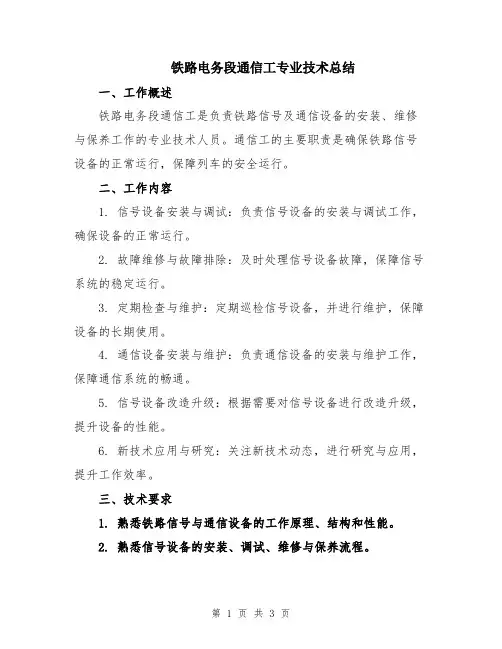 铁路电务段通信工专业技术总结

一、工作概述

铁路电务段通信工是负责铁路信号及通信设备的安装、维修与保养工作的专业技术人员。通信工的主要职责是确保铁路信号设备的正常运行，保障列车的安全运行。

二、工作内容

1. 信号设备安装与调试：负责信号设备的安装与调试工作，确保设备的正常运行。

2. 故障维修与故障排除：及时处理信号设备故障，保障信号系统的稳定运行。

3. 定期检查与维护：定期巡检信号设备，并进行维护，保障设备的长期使用。

4. 通信设备安装与维护：负责通信设备的安装与维护工作，保障通信系统的畅通。

5. 信号设备改造升级：根据需要对信号设备进行改造升级，提升设备的性能。

6. 新技术应用与研究：关注新技术动态，进行研究与应用，提升工作效率。

三、技术要求

1. 熟悉铁路信号与通信设备的工作原理、结构和性能。

2. 熟悉信号设备的安装、调试、维修与保养流程。

第 1 页 共 3 页